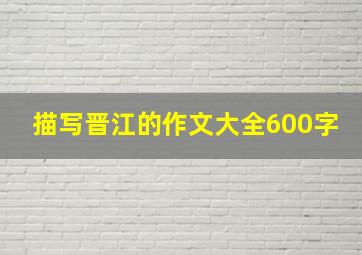 描写晋江的作文大全600字